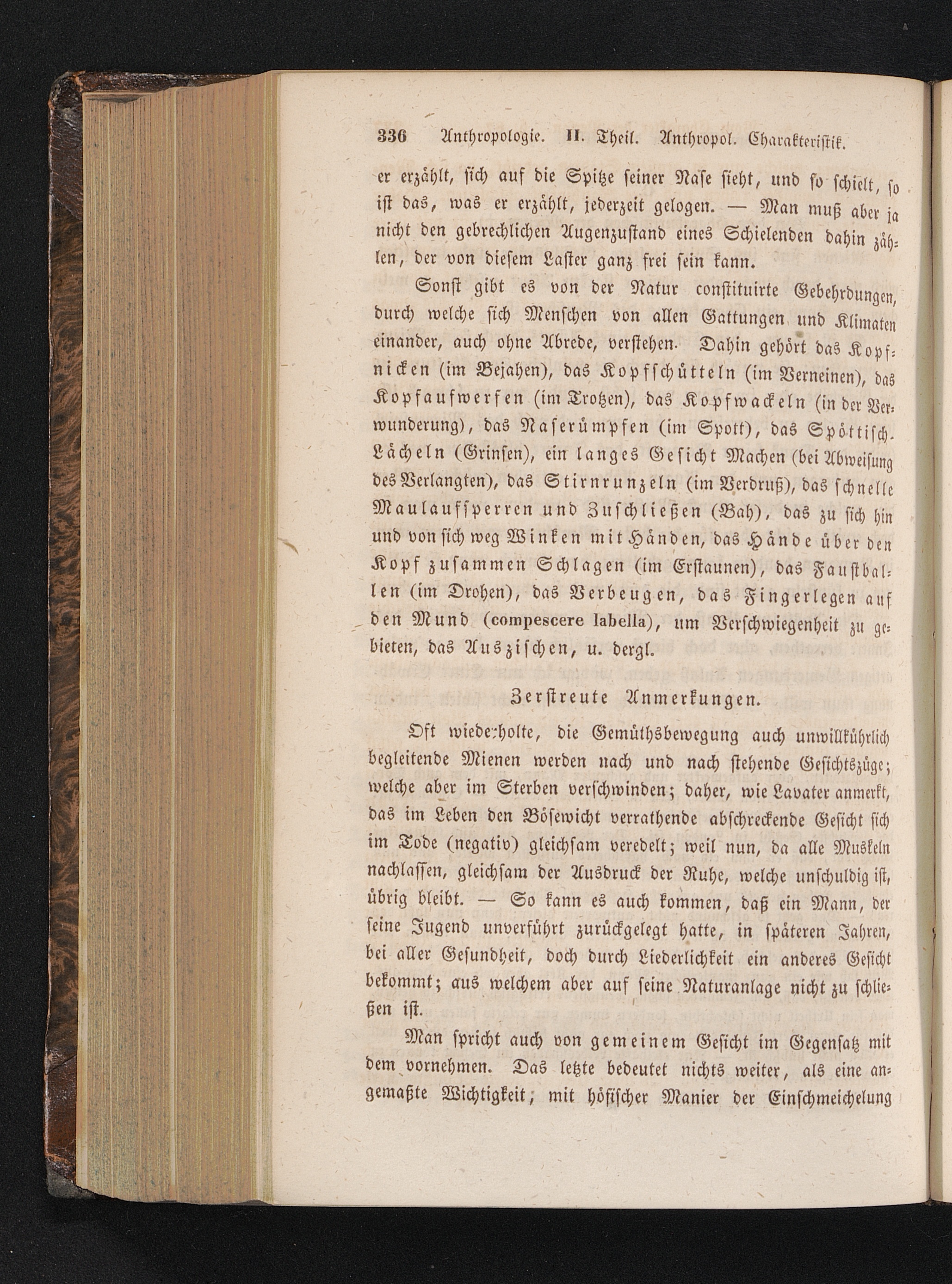 336 Anthropologie. II. Theil. Anthropol. Charakteristik.

er erzählt, sich auf die Spitze seiner Nase sieht, und so schielt, so ist das, was er erzählt, jederzeit gelogen. — Man muß aber ja nicht den gebrechlichen Augenzustand eines Schielenden dahin zählen, der von diesem Laster ganz frei sein kann.

Sonst gibt es von der Natur constituirte Gebehrdungen, durch welche sich Menschen von allen Gattungen und Klimaten einander, auch ohne Abrede, verstehen. Dahin gehört das Kopfnicken (im Bejahen), das Kopfschütteln (im Verneinen), das Kopfaufwerfen (im Trotzen), das Kopfwackeln (in der Verwunderung), das Naserümpfen (im Spott), das Spöttisch-Lächeln (Grinsen), ein langes Gesicht Machen (bei Abweisung des Verlangten), das Stirnrunzeln (im Verdruß), das schnelle Maulaufsperren und Zuschließen (Bah), das zu sich hin und von sich weg Winken mit Händen, das Hände über den Kopf zusammen Schlagen (im Erstaunen), das Faustballen (im Drohen), das Verbeugen, das Fingerlegen auf den Mund (compescere labella), um Verschwiegenheit zu gebieten, das Auszischen, u. dergl.

Zerstreute Anmerkungen.

Oft wiederholte, die Gemüthsbewegung auch unwillkührlich begleitende Mienen werden nach und nach stehende Gesichtszüge; welche aber im Sterben verschwinden; daher, wie Lavater anmerkt, das im Leben den Bösewicht verrathende abschreckende Gesicht sich im Tode (negativ) gleichsam veredelt; weil nun, da alle Muskeln nachlassen, gleichsam der Ausdruck der Ruhe, welche unschuldig ist, übrig bleibt. — So kann es auch kommen, daß ein Mann, der seine Jugend unverführt zurückgelegt hatte, in späteren Jahren, bei aller Gesundheit, doch durch Liederlichkeit ein anderes Gesicht bekommt; aus welchem aber auf seine Naturanlage nicht zu schließen ist.

Man spricht auch von gemeinem Gesicht im Gegensatz mit dem vornehmen. Das letzte bedeutet nichts weiter, als eine angemaßte Wichtigkeit; mit höfischer Manier der Einschmeichelung